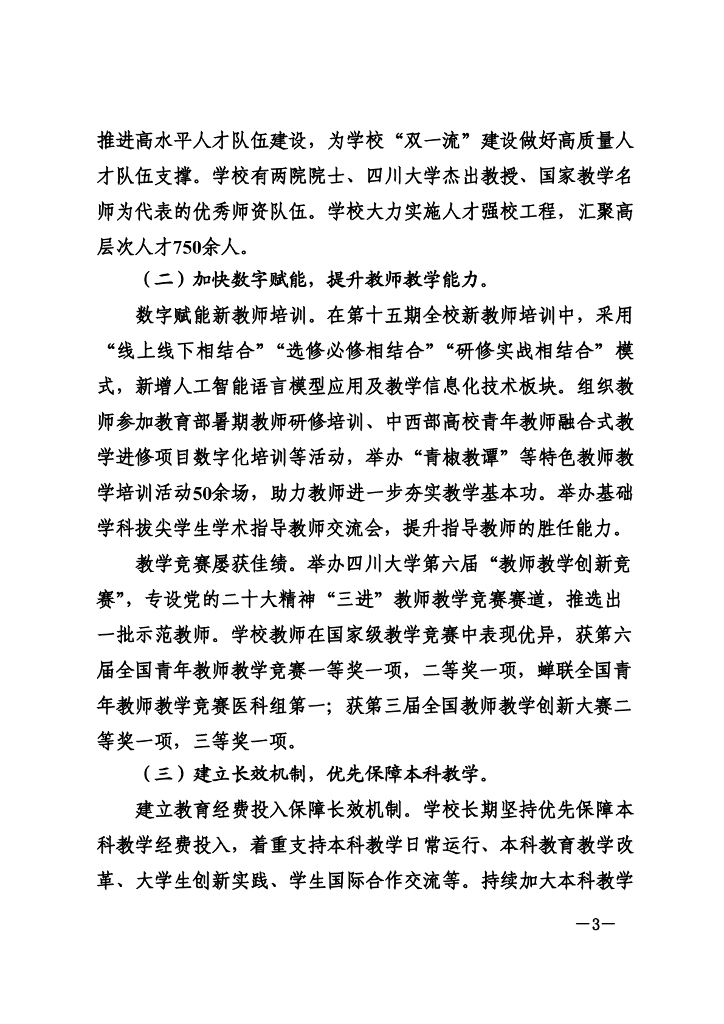 推进高水平人才队伍建设，为学校“双一流”建设做好高质量人才队伍支撑。学校有两院院士、四川大学杰出教授、国家教学名师为代表的优秀师资队伍。学校大力实施人才强校工程，汇聚高层次人才750余人。

（二）加快数字赋能，提升教师教学能力。

数字赋能新教师培训。在第十五期全校新教师培训中，采用“线上线下相结合”“选修必修相结合”“研修实战相结合”模式，新增人工智能语言模型应用及教学信息化技术板块。组织教师参加教育部暑期教师研修培训、中西部高校青年教师融合式教学进修项目数字化培训等活动，举办“青椒教谭”等特色教师教学培训活动50余场，助力教师进一步夯实教学基本功。举办基础学科拔尖学生学术指导教师交流会，提升指导教师的胜任能力。

教学竞赛屡获佳绩。举办四川大学第六届“教师教学创新竞赛”，专设党的二十大精神“三进”教师教学竞赛赛道，推选出一批示范教师。学校教师在国家级教学竞赛中表现优异，获第六届全国青年教师教学竞赛一等奖一项，二等奖一项，蝉联全国青年教师教学竞赛医科组第一；获第三届全国教师教学创新大赛二等奖一项，三等奖一项。

（三）建立长效机制，优先保障本科教学。

建立教育经费投入保障长效机制。学校长期坚持优先保障本科教学经费投入，着重支持本科教学日常运行、本科教育教学改革、大学生创新实践、学生国际合作交流等。持续加大本科教学

—3—